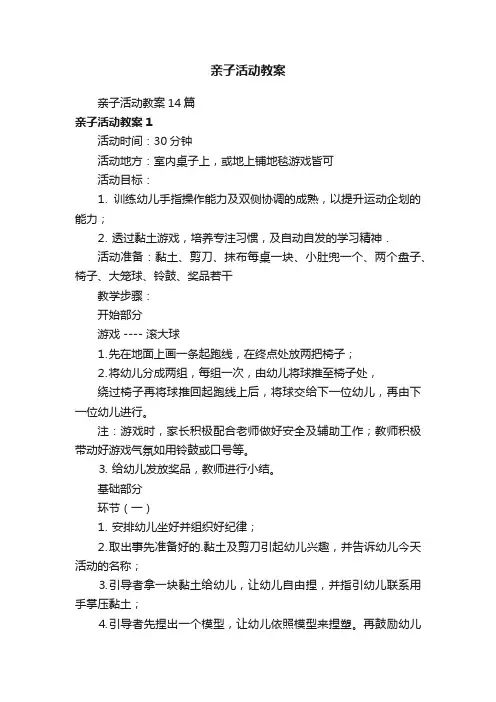 亲子活动教案

亲子活动教案14篇

亲子活动教案1

活动时间：30分钟

活动地方：室内桌子上，或地上铺地毯游戏皆可

活动目标：

1. 训练幼儿手指操作能力及双侧协调的成熟，以提升运动企划的能力；

2. 透过黏土游戏，培养专注习惯，及自动自发的学习精神．

活动准备：黏土、剪刀、抹布每桌一块、小肚兜一个、两个盘子、椅子、大笼球、铃鼓、奖品若干

教学步骤：

开始部分

游戏 ---- 滚大球

1.先在地面上画一条起跑线，在终点处放两把椅子；

2.将幼儿分成两组，每组一次，由幼儿将球推至椅子处，

绕过椅子再将球推回起跑线上后，将球交给下一位幼儿，再由下一位幼儿进行。

注：游戏时，家长积极配合老师做好安全及辅助工作；教师积极带动好游戏气氛如用铃鼓或口号等。

3. 给幼儿发放奖品，教师进行小结。

基础部分

环节（一）

1. 安排幼儿坐好并组织好纪律；

2.取出事先准备好的.黏土及剪刀引起幼儿兴趣，并告诉幼儿今天活动的名称；

3.引导者拿一块黏土给幼儿，让幼儿自由捏，并指引幼儿联系用手掌压黏土；

4.引导者先捏出一个模型，让幼儿依照模型来捏塑。再鼓励幼儿